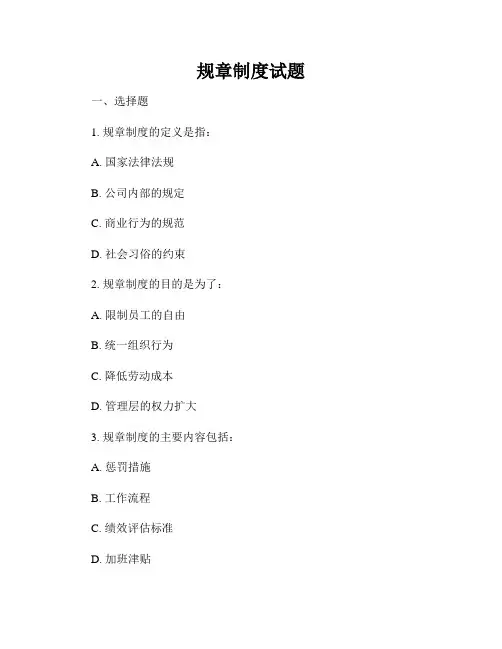 规章制度试题

一、选择题

1. 规章制度的定义是指：

A. 国家法律法规

B. 公司内部的规定

C. 商业行为的规范

D. 社会习俗的约束

2. 规章制度的目的是为了：

A. 限制员工的自由

B. 统一组织行为

C. 降低劳动成本

D. 管理层的权力扩大

3. 规章制度的主要内容包括：

A. 惩罚措施

B. 工作流程

C. 绩效评估标准

D. 加班津贴